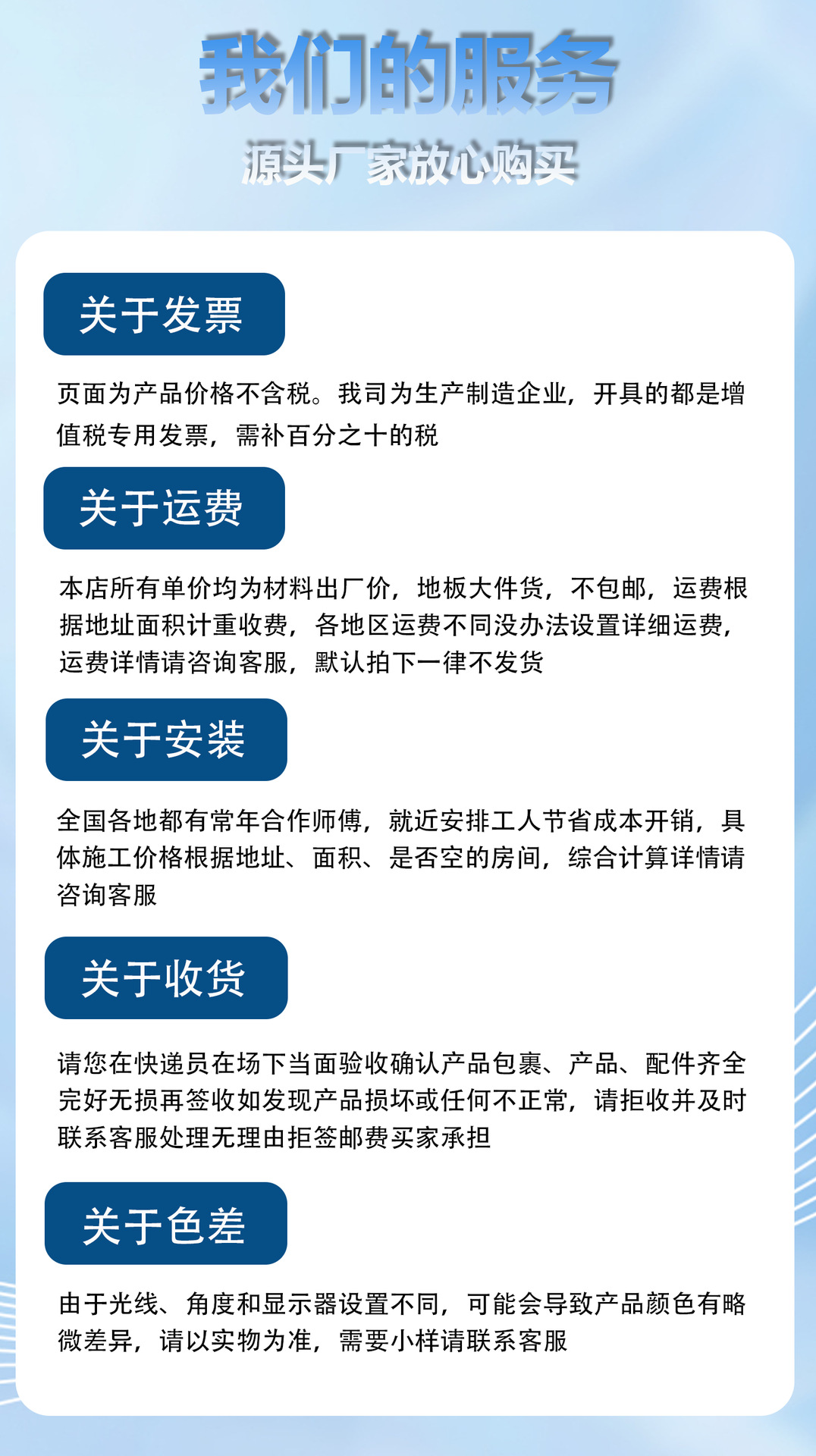 我们的服务

源头厂家放心购买

关于发票

页面为产品价格不含税。我司为生产制造企业，开具的都是增值税专用发票，需补百分之十的税

关于运费

本店所有单价均为材料出厂价，地板大件货，不包邮，运费根据地址面积计重收费，各地区运费不同没办法设置详细运费，运费详情请咨询客服，默认拍下一律不发货

关于安装

全国各地都有常年合作师傅，就近安排工人节省成本开销，具体施工价格根据地址、面积、是否空的房间，综合计算详情请咨询客服

关于收货

请您在快递员在场下当面验收确认产品包裹、产品、配件齐全完好无损再签收如发现产品损坏或任何不正常，请拒收并及时联系客服处理无理由拒签邮费买家承担

关于色差

由于光线、角度和显示器设置不同，可能会导致产品颜色有略微差异，请以实物为准，需要小样请联系客服